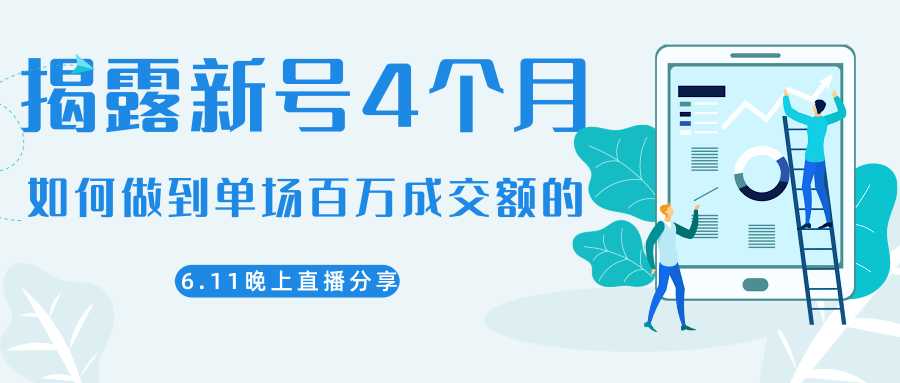 揭露新号4个月

如何做到单场百万成交额的

6.11晚上直播分享